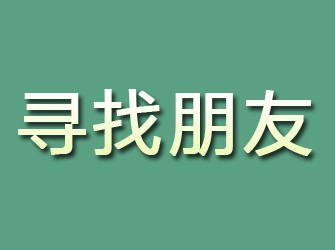 寻找朋友